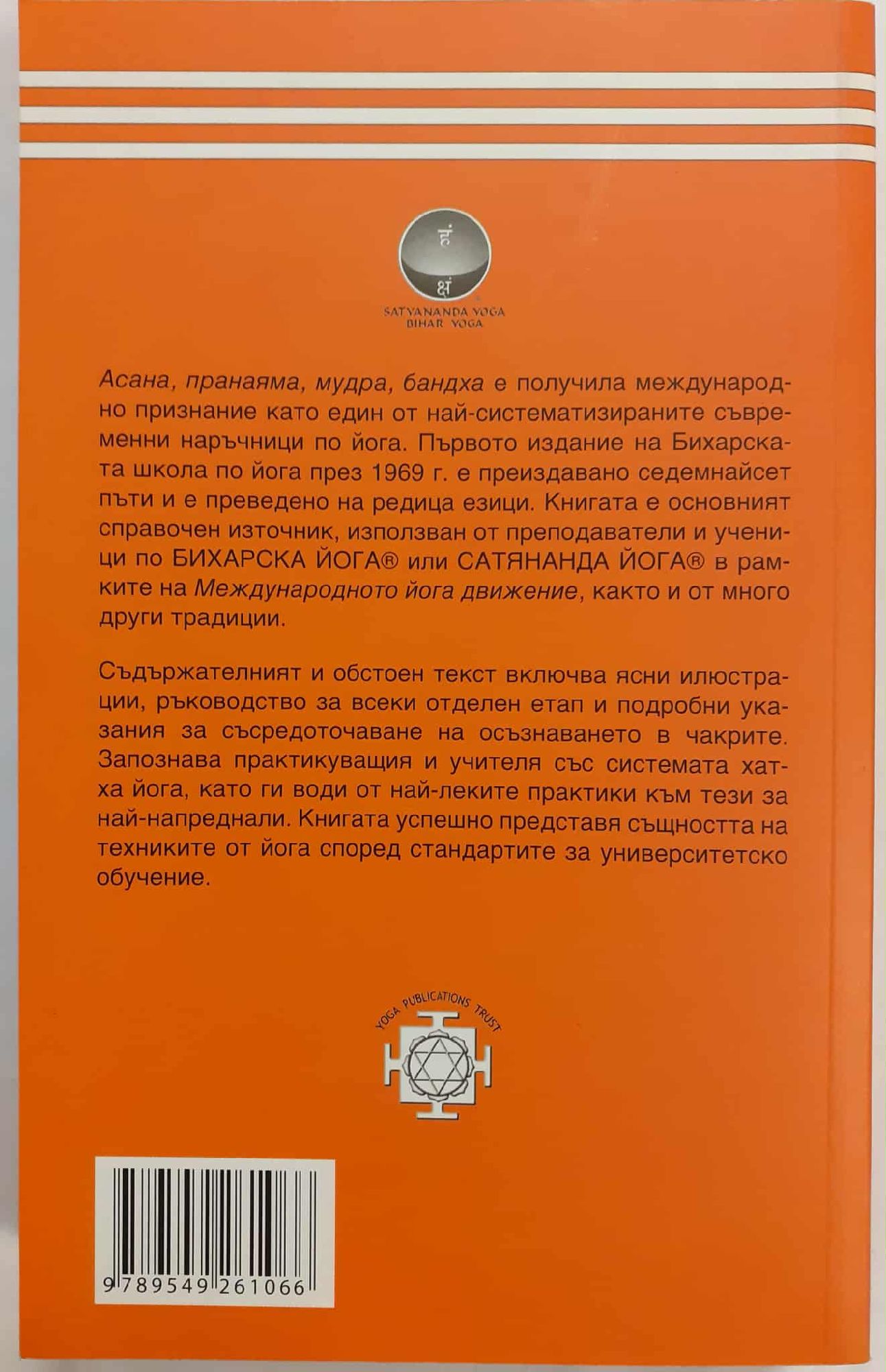 SATYANANDA YOGA
BIHAR YOGA

Асана, пранаяма, мудра, бандха е получила международно признание като един от най-систематизираните съвременни наръчници по йога. Първото издание на Бихарската школа по йога през 1969 г. е преиздавано седемнайсет пъти и е преведено на редица езици. Книгата е основният справочен източник, използван от преподаватели и ученици по БИХАРСКА ЙОГА® или САТЯНАНДА ЙОГА® в рамките на Международното йога движение, както и от много други традиции.

Съдържателният и обстоен текст включва ясни илюстрации, ръководство за всеки отделен етап и подробни указания за съсредоточаване на осъзнаването в чакрите. Запознава практикуващия и учителя със системата хатха йога, като ги води от най-леките практики към тези за най-напреднали. Книгата успешно представя същността на техниките от йога според стандартите за университетско обучение.

YOGA PUBLICATIONS TRUST

9 789549 261066